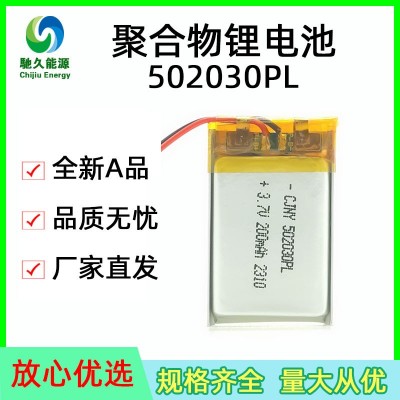 驰久能源
Chijiu Energy

聚合物锂电池
502030PL

全新A品

品质无忧

厂家直发

- CJNY 502030PL
+ 3.7V 200mAh 2310

放心优选

规格齐全 量大从优